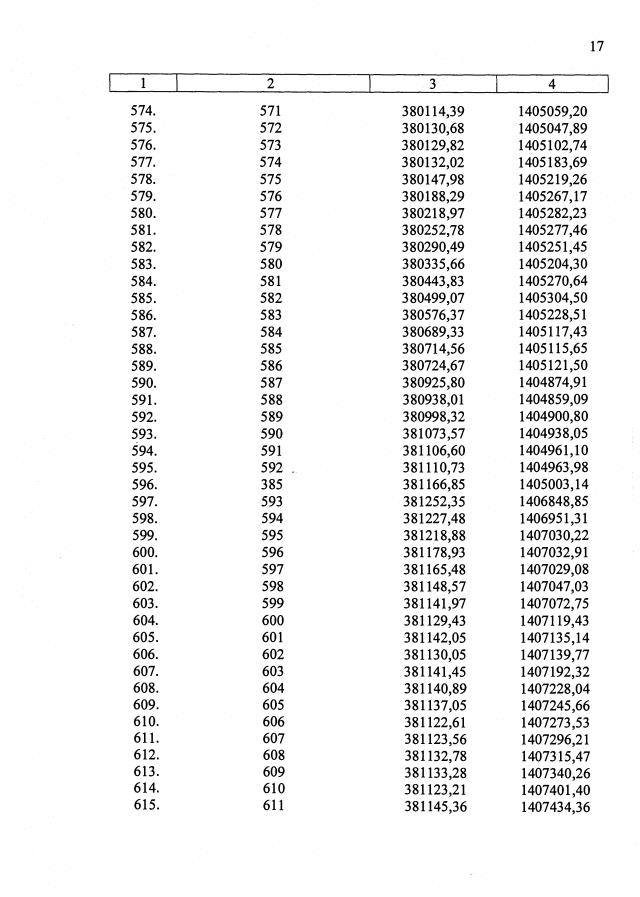 17

| 1 | 2 | 3 | 4 |
|---|---|---|---|
| 574. | 571 | 380114,39 | 1405059,20 |
| 575. | 572 | 380130,68 | 1405047,89 |
| 576. | 573 | 380129,82 | 1405102,74 |
| 577. | 574 | 380132,02 | 1405183,69 |
| 578. | 575 | 380147,98 | 1405219,26 |
| 579. | 576 | 380188,29 | 1405267,17 |
| 580. | 577 | 380218,97 | 1405282,23 |
| 581. | 578 | 380252,78 | 1405277,46 |
| 582. | 579 | 380290,49 | 1405251,45 |
| 583. | 580 | 380335,66 | 1405204,30 |
| 584. | 581 | 380443,83 | 1405270,64 |
| 585. | 582 | 380499,07 | 1405304,50 |
| 586. | 583 | 380576,37 | 1405228,51 |
| 587. | 584 | 380689,33 | 1405117,43 |
| 588. | 585 | 380714,56 | 1405115,65 |
| 589. | 586 | 380724,67 | 1405121,50 |
| 590. | 587 | 380925,80 | 1404874,91 |
| 591. | 588 | 380938,01 | 1404859,09 |
| 592. | 589 | 380998,32 | 1404900,80 |
| 593. | 590 | 381073,57 | 1404938,05 |
| 594. | 591 | 381106,60 | 1404961,10 |
| 595. | 592 | 381110,73 | 1404963,98 |
| 596. | 385 | 381166,85 | 1405003,14 |
| 597. | 593 | 381252,35 | 1406848,85 |
| 598. | 594 | 381227,48 | 1406951,31 |
| 599. | 595 | 381218,88 | 1407030,22 |
| 600. | 596 | 381178,93 | 1407032,91 |
| 601. | 597 | 381165,48 | 1407029,08 |
| 602. | 598 | 381148,57 | 1407047,03 |
| 603. | 599 | 381141,97 | 1407072,75 |
| 604. | 600 | 381129,43 | 1407119,43 |
| 605. | 601 | 381142,05 | 1407135,14 |
| 606. | 602 | 381130,05 | 1407139,77 |
| 607. | 603 | 381141,45 | 1407192,32 |
| 608. | 604 | 381140,89 | 1407228,04 |
| 609. | 605 | 381137,05 | 1407245,66 |
| 610. | 606 | 381122,61 | 1407273,53 |
| 611. | 607 | 381123,56 | 1407296,21 |
| 612. | 608 | 381132,78 | 1407315,47 |
| 613. | 609 | 381133,28 | 1407340,26 |
| 614. | 610 | 381123,21 | 1407401,40 |
| 615. | 611 | 381145,36 | 1407434,36 |